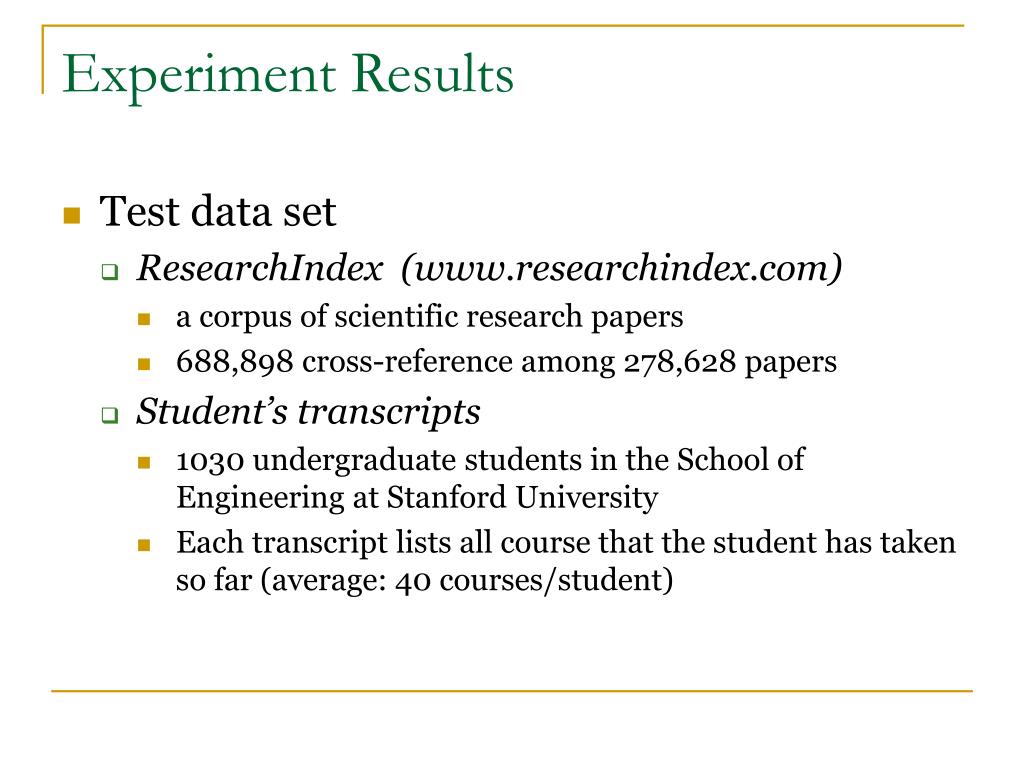 Experiment Results

Test data set

ResearchIndex (www.researchindex.com)

a corpus of scientific research papers

688,898 cross-reference among 278,628 papers

Student's transcripts

1030 undergraduate students in the School of Engineering at Stanford University

Each transcript lists all course that the student has taken so far (average: 40 courses/student)